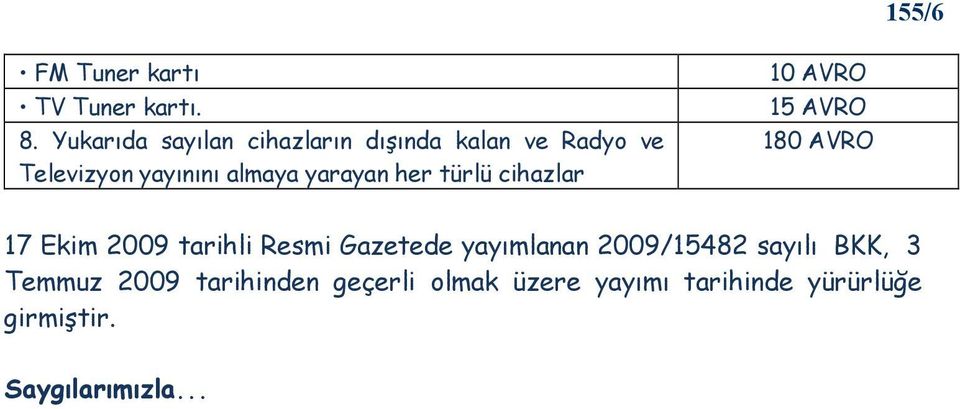 155/6

| | |
|---|---|
| • FM Tuner kartı | 10 AVRO |
| • TV Tuner kartı. | 15 AVRO |
| 8. Yukarıda sayılan cihazların dışında kalan ve Radyo ve Televizyon yayınını almaya yarayan her türlü cihazlar | 180 AVRO |

17 Ekim 2009 tarihli Resmi Gazetede yayımlanan 2009/15482 sayılı BKK, 3 Temmuz 2009 tarihinden geçerli olmak üzere yayımı tarihinde yürürlüğe girmiştir.

Saygılarımızla...